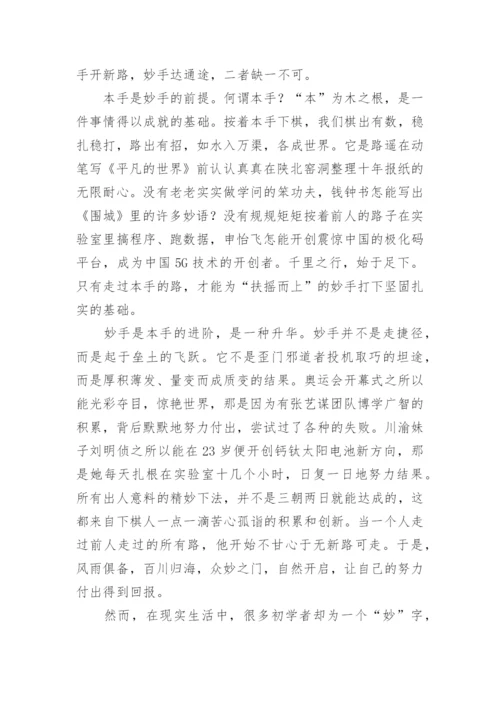 手开新路，妙手达通途，二者缺一不可。

本手是妙手的前提。何谓本手？“本”为木之根，是一件事情得以成就的基础。按着本手下棋，我们棋出有数，稳扎稳打，路出有招，如水入万渠，各成世界。它是路遥在动笔写《平凡的世界》前认认真真在陕北窑洞整理十年报纸的无限耐心。没有老老实实做学问的笨功夫，钱钟书怎能写出《围城》里的许多妙语？没有规规矩矩按着前人的路子在实验室里搞程序、跑数据，申怡飞怎能开创震惊中国的极化码平台，成为中国 5G 技术的开创者。千里之行，始于足下。只有走过本手的路，才能为“扶摇而上”的妙手打下坚固扎实的基础。

妙手是本手的进阶，是一种升华。妙手并不是走捷径，而是起于垒土的飞跃。它不是歪门邪道者投机取巧的坦途，而是厚积薄发、量变而成质变的结果。奥运会开幕式之所以能光彩夺目，惊艳世界，那是因为有张艺谋团队博学广智的积累，背后默默地努力付出，尝试过了各种的失败。川渝妹子刘明侦之所以能在 23 岁便开创钙钛太阳电池新方向，那是她每天扎根在实验室十几个小时，日复一日地努力结果。所有出人意料的精妙下法，并不是三朝两日就能达成的，这都来自下棋人一点一滴苦心孤诣的积累和创新。当一个人走过前人走过的所有路，他开始不甘心于无新路可走。于是，风雨俱备，百川归海，众妙之门，自然开启，让自己的努力付出得到回报。

然而，在现实生活中，很多初学者却为一个“妙”字，